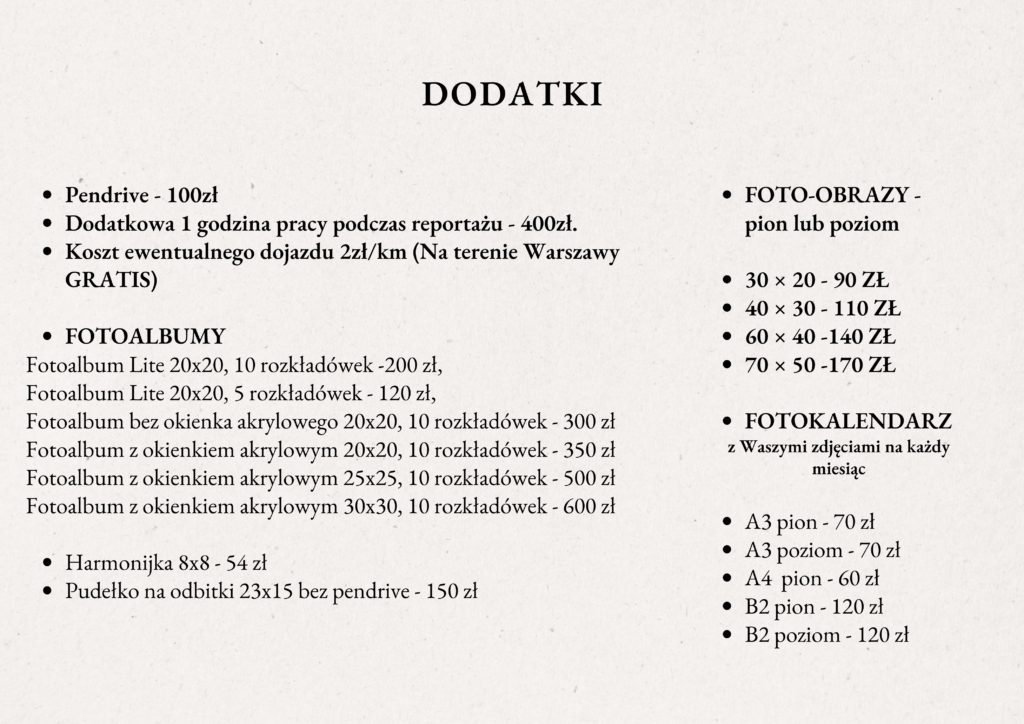 DODATKI

- Pendrive - 100zł
- Dodatkowa 1 godzina pracy podczas reportażu - 400zł.
- Koszt ewentualnego dojazdu 2zł/km (Na terenie Warszawy GRATIS)

- FOTOALBUMY

Fotoalbum Lite 20x20, 10 rozkładówek -200 zł,
Fotoalbum Lite 20x20, 5 rozkładówek - 120 zł,
Fotoalbum bez okienka akrylowego 20x20, 10 rozkładówek - 300 zł
Fotoalbum z okienkiem akrylowym 20x20, 10 rozkładówek - 350 zł
Fotoalbum z okienkiem akrylowym 25x25, 10 rozkładówek - 500 zł
Fotoalbum z okienkiem akrylowym 30x30, 10 rozkładówek - 600 zł

- Harmonijka 8x8 - 54 zł
- Pudełko na odbitki 23x15 bez pendrive - 150 zł

- FOTO-OBRAZY - pion lub poziom

- 30 × 20 - 90 ZŁ
- 40 × 30 - 110 ZŁ
- 60 × 40 -140 ZŁ
- 70 × 50 -170 ZŁ

- FOTOKALENDARZ

z Waszymi zdjęciami na każdy miesiąc

- A3 pion - 70 zł
- A3 poziom - 70 zł
- A4 pion - 60 zł
- B2 pion - 120 zł
- B2 poziom - 120 zł